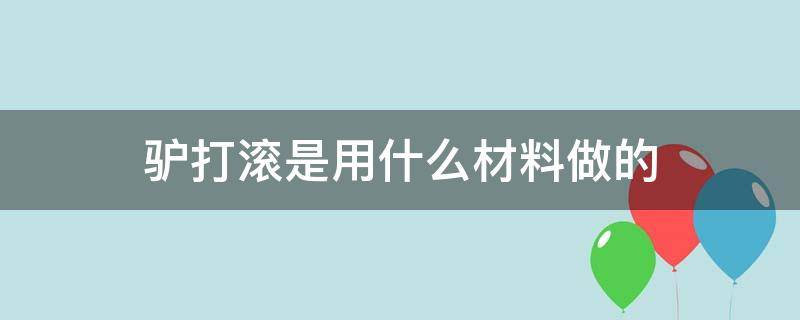 驴打滚是用什么材料做的